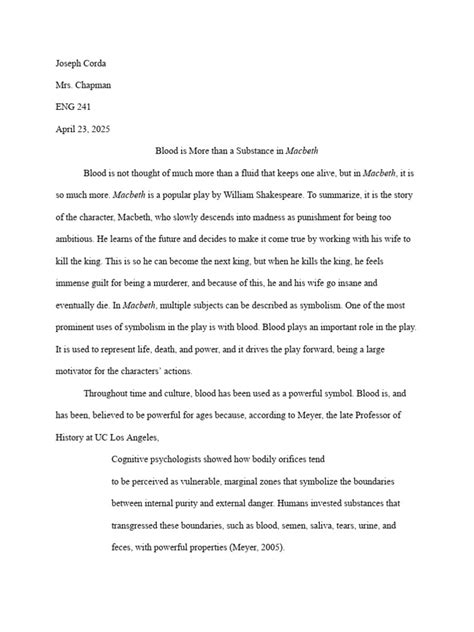 Joseph Corda

Mrs. Chapman

ENG 241

April 23, 2025

Blood is More than a Substance in Macbeth

Blood is not thought of much more than a fluid that keeps one alive, but in Macbeth, it is so much more. Macbeth is a popular play by William Shakespeare. To summarize, it is the story of the character, Macbeth, who slowly descends into madness as punishment for being too ambitious. He learns of the future and decides to make it come true by working with his wife to kill the king. This is so he can become the next king, but when he kills the king, he feels immense guilt for being a murderer, and because of this, he and his wife go insane and eventually die. In Macbeth, multiple subjects can be described as symbolism. One of the most prominent uses of symbolism in the play is with blood. Blood plays an important role in the play. It is used to represent life, death, and power, and it drives the play forward, being a large motivator for the characters' actions.

Throughout time and culture, blood has been used as a powerful symbol. Blood is, and has been, believed to be powerful for ages because, according to Meyer, the late Professor of History at UC Los Angeles,

Cognitive psychologists showed how bodily orifices tend to be perceived as vulnerable, marginal zones that symbolize the boundaries between internal purity and external danger. Humans invested substances that transgressed these boundaries, such as blood, semen, saliva, tears, urine, and feces, with powerful properties (Meyer, 2005).